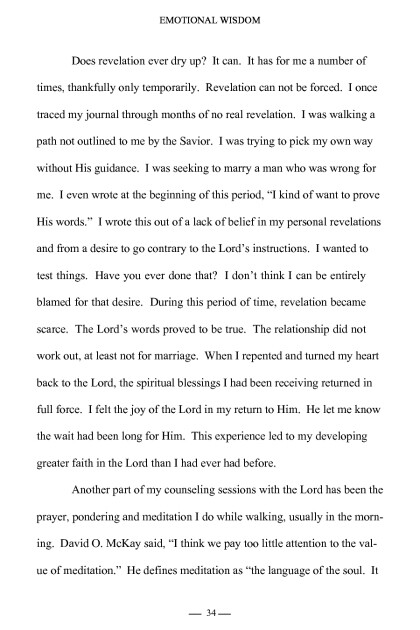 EMOTIONAL WISDOM

Does revelation ever dry up? It can. It has for me a number of times, thankfully only temporarily. Revelation can not be forced. I once traced my journal through months of no real revelation. I was walking a path not outlined to me by the Savior. I was trying to pick my own way without His guidance. I was seeking to marry a man who was wrong for me. I even wrote at the beginning of this period, "I kind of want to prove His words." I wrote this out of a lack of belief in my personal revelations and from a desire to go contrary to the Lord's instructions. I wanted to test things. Have you ever done that? I don't think I can be entirely blamed for that desire. During this period of time, revelation became scarce. The Lord's words proved to be true. The relationship did not work out, at least not for marriage. When I repented and turned my heart back to the Lord, the spiritual blessings I had been receiving returned in full force. I felt the joy of the Lord in my return to Him. He let me know the wait had been long for Him. This experience led to my developing greater faith in the Lord than I had ever had before.

Another part of my counseling sessions with the Lord has been the prayer, pondering and meditation I do while walking, usually in the morning. David O. McKay said, "I think we pay too little attention to the value of meditation." He defines meditation as "the language of the soul. It

— 34 —